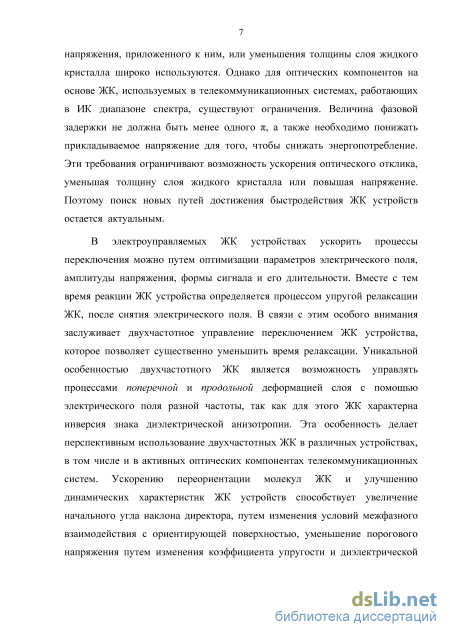 7

напряжения, приложенного к ним, или уменьшения толщины слоя жидкого кристалла широко используются. Однако для оптических компонентов на основе ЖК, используемых в телекоммуникационных системах, работающих в ИК диапазоне спектра, существуют ограничения. Величина фазовой задержки не должна быть менее одного $\pi$, а также необходимо понижать прикладываемое напряжение для того, чтобы снижать энергопотребление. Эти требования ограничивают возможность ускорения оптического отклика, уменьшая толщину слоя жидкого кристалла или повышая напряжение. Поэтому поиск новых путей достижения быстродействия ЖК устройств остается актуальным.

В электроуправляемых ЖК устройствах ускорить процессы переключения можно путем оптимизации параметров электрического поля, амплитуды напряжения, формы сигнала и его длительности. Вместе с тем время реакции ЖК устройства определяется процессом упругой релаксации ЖК, после снятия электрического поля. В связи с этим особого внимания заслуживает двухчастотное управление переключением ЖК устройства, которое позволяет существенно уменьшить время релаксации. Уникальной особенностью двухчастотного ЖК является возможность управлять процессами поперечной и продольной деформацией слоя с помощью электрического поля разной частоты, так как для этого ЖК характерна инверсия знака диэлектрической анизотропии. Эта особенность делает перспективным использование двухчастотных ЖК в различных устройствах, в том числе и в активных оптических компонентах телекоммуникационных систем. Ускорению переориентации молекул ЖК и улучшению динамических характеристик ЖК устройств способствует увеличение начального угла наклона директора, путем изменения условий межфазного взаимодействия с ориентирующей поверхностью, уменьшение порогового напряжения путем изменения коэффициента упругости и диэлектрической

dsLib.net
библиотека диссертаций